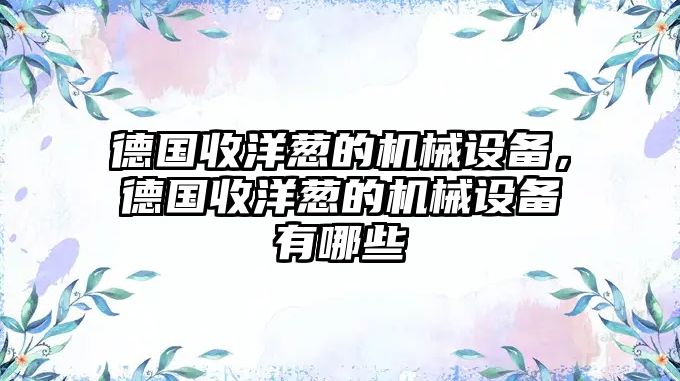 德国收洋葱的机械设备，德国收洋葱的机械设备有哪些